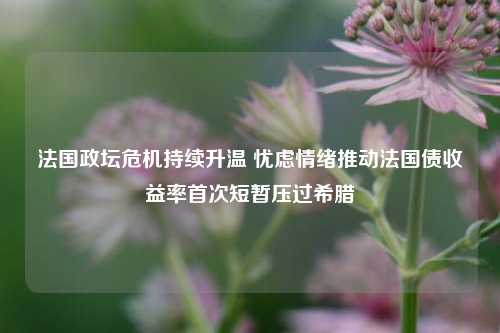 法国政坛危机持续升温 忧虑情绪推动法国债收益率首次短暂压过希腊